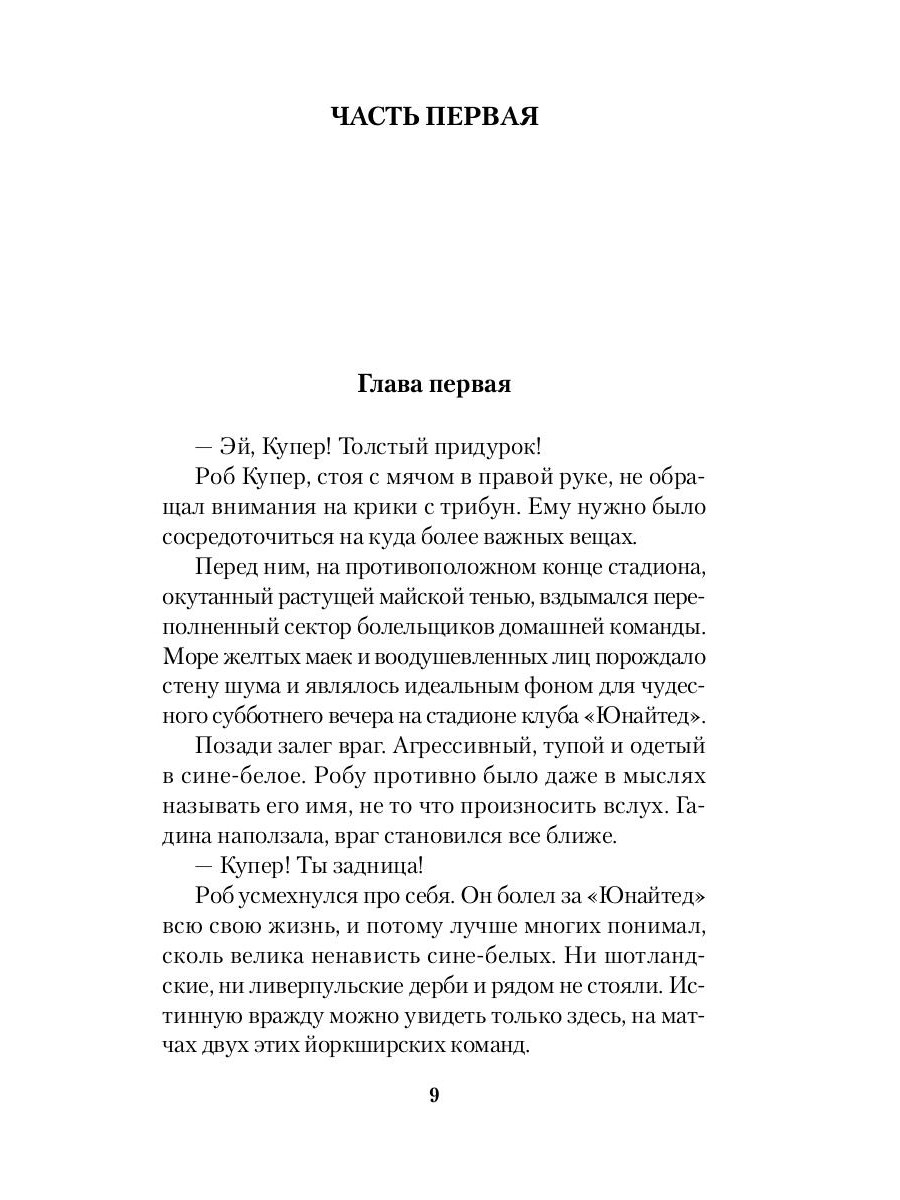 ЧАСТЬ ПЕРВАЯ

Глава первая

— Эй, Купер! Толстый придурок!

Роб Купер, стоя с мячом в правой руке, не обращал внимания на крики с трибун. Ему нужно было сосредоточиться на куда более важных вещах.

Перед ним, на противоположном конце стадиона, окутанный растущей майской тенью, вздымался переполненный сектор болельщиков домашней команды. Море желтых маек и воодушевленных лиц порождало стену шума и являлось идеальным фоном для чудесного субботнего вечера на стадионе клуба «Юнайтед».

Позади залег враг. Агрессивный, тупой и одетый в сине-белое. Робу противно было даже в мыслях называть его имя, не то что произносить вслух. Гадина наползала, враг становился все ближе.

— Купер! Ты задница!

Роб усмехнулся про себя. Он болел за «Юнайтед» всю свою жизнь, и потому лучше многих понимал, сколь велика ненависть сине-белых. Ни шотландские, ни ливерпульские дерби и рядом не стояли. Истинную вражду можно увидеть только здесь, на матчах двух этих йоркширских команд.

9